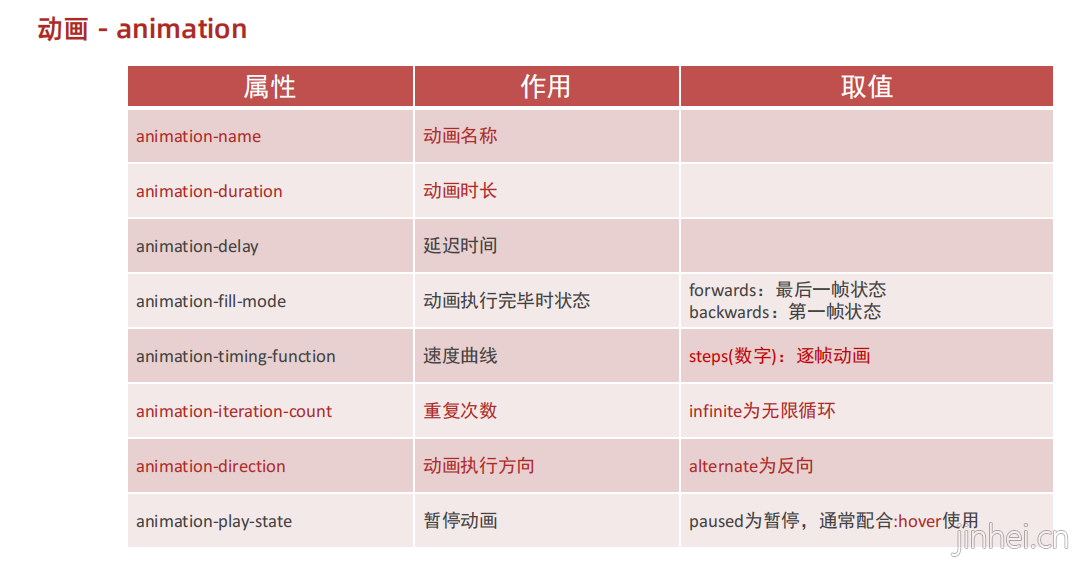 动画 - animation

| 属性 | 作用 | 取值 |
|---|---|---|
| animation-name | 动画名称 | |
| animation-duration | 动画时长 | |
| animation-delay | 延迟时间 | |
| animation-fill-mode | 动画执行完毕时状态 | forwards：最后一帧状态 backwards：第一帧状态 |
| animation-timing-function | 速度曲线 | steps(数字)：逐帧动画 |
| animation-iteration-count | 重复次数 | infinite为无限循环 |
| animation-direction | 动画执行方向 | alternate为反向 |
| animation-play-state | 暂停动画 | paused为暂停，通常配合:hover使用 |

jinhei.cn